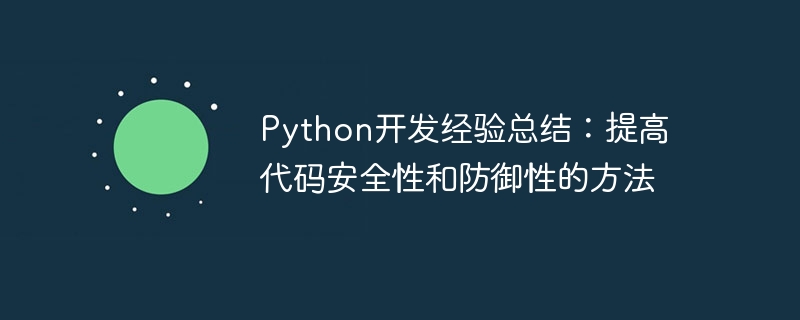 Python开发经验总结：提高代码安全性和防御性的方法